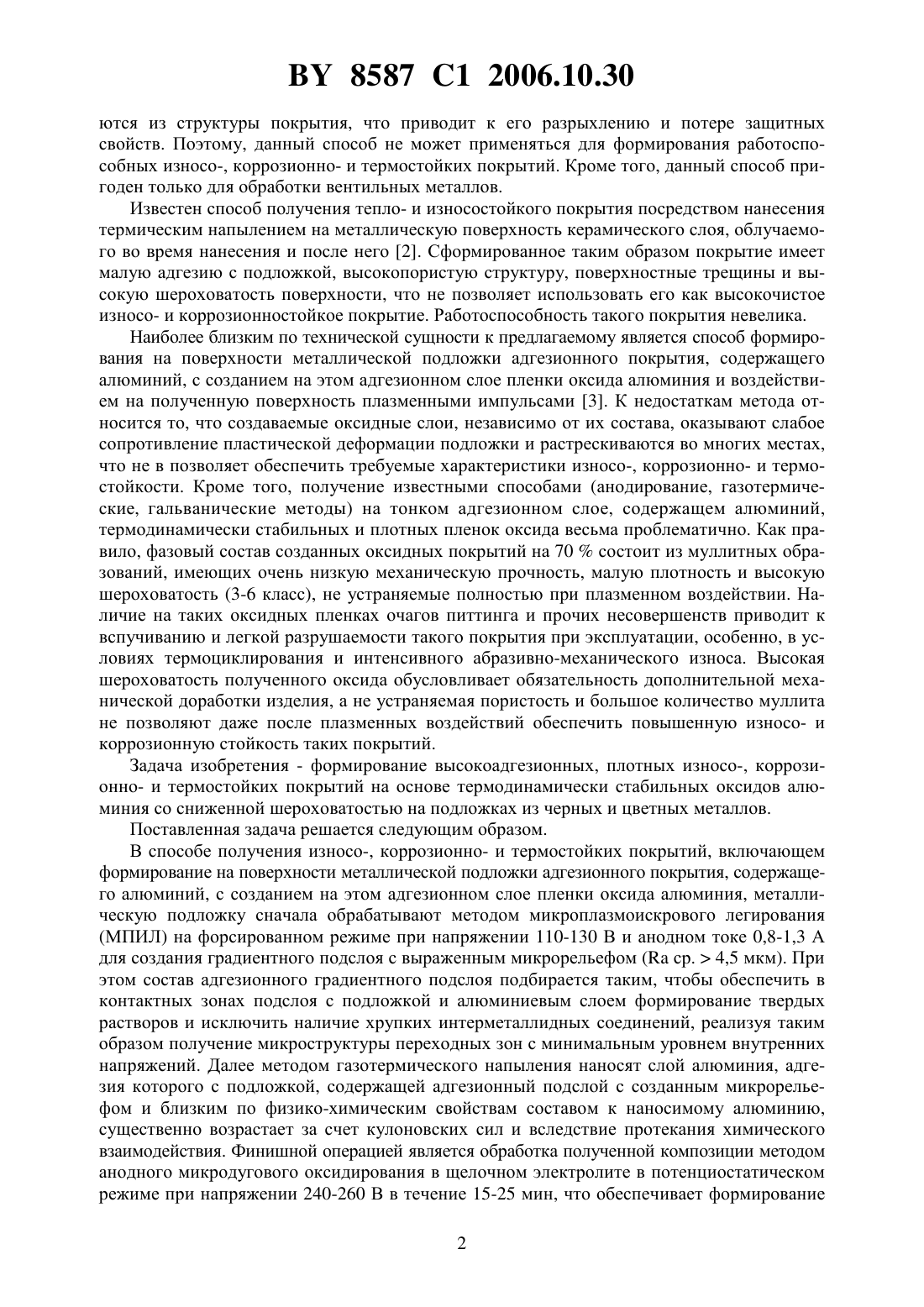 BY 8587 C1 2006.10.30

ются из структуры покрытия, что приводит к его разрыхлению и потере защитных свойств. Поэтому, данный способ не может применяться для формирования работоспособных износо-, коррозионно- и термостойких покрытий. Кроме того, данный способ пригоден только для обработки вентильных металлов.

Известен способ получения тепло- и износостойкого покрытия посредством нанесения термическим напылением на металлическую поверхность керамического слоя, облучаемого во время нанесения и после него [2]. Сформированное таким образом покрытие имеет малую адгезию с подложкой, высокопористую структуру, поверхностные трещины и высокую шероховатость поверхности, что не позволяет использовать его как высокочистое износо- и коррозионностойкое покрытие. Работоспособность такого покрытия невелика.

Наиболее близким по технической сущности к предлагаемому является способ формирования на поверхности металлической подложки адгезионного покрытия, содержащего алюминий, с созданием на этом адгезионном слое пленки оксида алюминия и воздействием на полученную поверхность плазменными импульсами [3]. К недостаткам метода относится то, что создаваемые оксидные слои, независимо от их состава, оказывают слабое сопротивление пластической деформации подложки и растрескиваются во многих местах, что не в позволяет обеспечить требуемые характеристики износо-, коррозионно- и термостойкости. Кроме того, получение известными способами (анодирование, газотермические, гальванические методы) на тонком адгезионном слое, содержащем алюминий, термодинамически стабильных и плотных пленок оксида весьма проблематично. Как правило, фазовый состав созданных оксидных покрытий на 70 % состоит из муллитных образований, имеющих очень низкую механическую прочность, малую плотность и высокую шероховатость (3-6 класс), не устраняемые полностью при плазменном воздействии. Наличие на таких оксидных пленках очагов питтинга и прочих несовершенств приводит к вспучиванию и легкой разрушаемости такого покрытия при эксплуатации, особенно, в условиях термоциклирования и интенсивного абразивно-механического износа. Высокая шероховатость полученного оксида обусловливает обязательность дополнительной механической доработки изделия, а не устраняемая пористость и большое количество муллита не позволяют даже после плазменных воздействий обеспечить повышенную износо- и коррозионную стойкость таких покрытий.

Задача изобретения - формирование высокоадгезионных, плотных износо-, коррозионно- и термостойких покрытий на основе термодинамически стабильных оксидов алюминия со сниженной шероховатостью на подложках из черных и цветных металлов.

Поставленная задача решается следующим образом.

В способе получения износо-, коррозионно- и термостойких покрытий, включающем формирование на поверхности металлической подложки адгезионного покрытия, содержащего алюминий, с созданием на этом адгезионном слое пленки оксида алюминия, металлическую подложку сначала обрабатывают методом микроплазмоискрового легирования (МПИЛ) на форсированном режиме при напряжении 110-130 В и анодном токе 0,8-1,3 А для создания градиентного подслоя с выраженным микрорельефом (Ra ср. > 4,5 мкм). При этом состав адгезионного градиентного подслоя подбирается таким, чтобы обеспечить в контактных зонах подслоя с подложкой и алюминиевым слоем формирование твердых растворов и исключить наличие хрупких интерметаллидных соединений, реализуя таким образом получение микроструктуры переходных зон с минимальным уровнем внутренних напряжений. Далее методом газотермического напыления наносят слой алюминия, адгезия которого с подложкой, содержащей адгезионный подслой с созданным микрорельефом и близким по физико-химическим свойствам составом к наносимому алюминию, существенно возрастает за счет кулоновских сил и вследствие протекания химического взаимодействия. Финишной операцией является обработка полученной композиции методом анодного микродугового оксидирования в щелочном электролите в потенциостатическом режиме при напряжении 240-260 В в течение 15-25 мин, что обеспечивает формирование

2